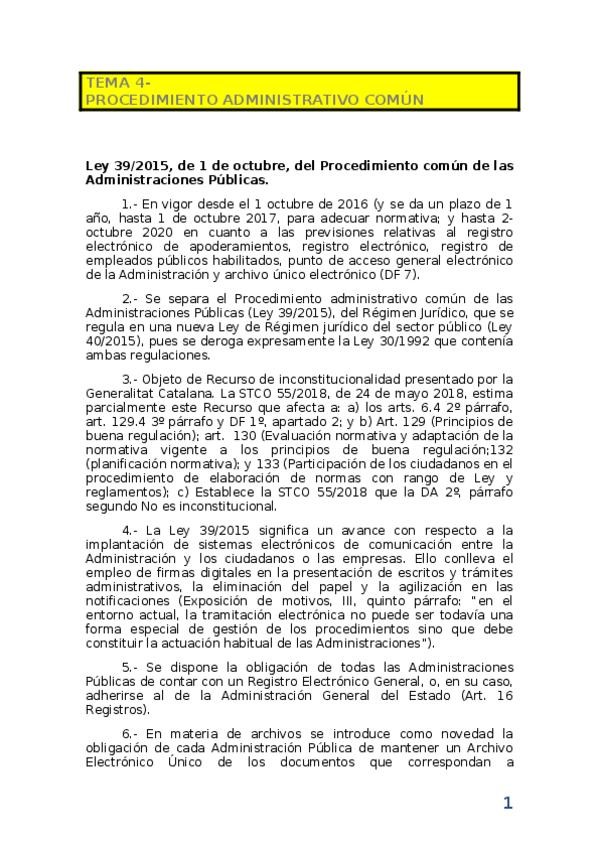 TEMA 4-
PROCEDIMIENTO ADMINISTRATIVO COMÚN

Ley 39/2015, de 1 de octubre, del Procedimiento común de las Administraciones Públicas.

1.- En vigor desde el 1 octubre de 2016 (y se da un plazo de 1 año, hasta 1 de octubre 2017, para adecuar normativa; y hasta 2-octubre 2020 en cuanto a las previsiones relativas al registro electrónico de apoderamientos, registro electrónico, registro de empleados públicos habilitados, punto de acceso general electrónico de la Administración y archivo único electrónico (DF 7).

2.- Se separa el Procedimiento administrativo común de las Administraciones Públicas (Ley 39/2015), del Régimen Jurídico, que se regula en una nueva Ley de Régimen jurídico del sector público (Ley 40/2015), pues se deroga expresamente la Ley 30/1992 que contenía ambas regulaciones.

3.- Objeto de Recurso de inconstitucionalidad presentado por la Generalitat Catalana. La STCO 55/2018, de 24 de mayo 2018, estima parcialmente este Recurso que afecta a: a) los arts. 6.4 2º párrafo, art. 129.4 3º párrafo y DF 1º, apartado 2; y b) Art. 129 (Principios de buena regulación); art. 130 (Evaluación normativa y adaptación de la normativa vigente a los principios de buena regulación;132 (planificación normativa); y 133 (Participación de los ciudadanos en el procedimiento de elaboración de normas con rango de Ley y reglamentos); c) Establece la STCO 55/2018 que la DA 2º, párrafo segundo No es inconstitucional.

4.- La Ley 39/2015 significa un avance con respecto a la implantación de sistemas electrónicos de comunicación entre la Administración y los ciudadanos o las empresas. Ello conlleva el empleo de firmas digitales en la presentación de escritos y trámites administrativos, la eliminación del papel y la agilización en las notificaciones (Exposición de motivos, III, quinto párrafo: "en el entorno actual, la tramitación electrónica no puede ser todavía una forma especial de gestión de los procedimientos sino que debe constituir la actuación habitual de las Administraciones").

5.- Se dispone la obligación de todas las Administraciones Públicas de contar con un Registro Electrónico General, o, en su caso, adherirse al de la Administración General del Estado (Art. 16 Registros).

6.- En materia de archivos se introduce como novedad la obligación de cada Administración Pública de mantener un Archivo Electrónico Único de los documentos que correspondan a

1